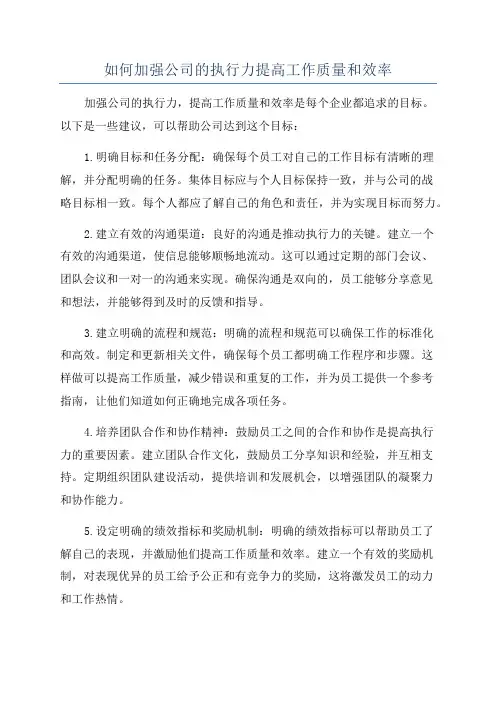 如何加强公司的执行力提高工作质量和效率

加强公司的执行力，提高工作质量和效率是每个企业都追求的目标。以下是一些建议，可以帮助公司达到这个目标：

1.明确目标和任务分配：确保每个员工对自己的工作目标有清晰的理解，并分配明确的任务。集体目标应与个人目标保持一致，并与公司的战略目标相一致。每个人都应了解自己的角色和责任，并为实现目标而努力。

2.建立有效的沟通渠道：良好的沟通是推动执行力的关键。建立一个有效的沟通渠道，使信息能够顺畅地流动。这可以通过定期的部门会议、团队会议和一对一的沟通来实现。确保沟通是双向的，员工能够分享意见和想法，并能够得到及时的反馈和指导。

3.建立明确的流程和规范：明确的流程和规范可以确保工作的标准化和高效。制定和更新相关文件，确保每个员工都明确工作程序和步骤。这样做可以提高工作质量，减少错误和重复的工作，并为员工提供一个参考指南，让他们知道如何正确地完成各项任务。

4.培养团队合作和协作精神：鼓励员工之间的合作和协作是提高执行力的重要因素。建立团队合作文化，鼓励员工分享知识和经验，并互相支持。定期组织团队建设活动，提供培训和发展机会，以增强团队的凝聚力和协作能力。

5.设定明确的绩效指标和奖励机制：明确的绩效指标可以帮助员工了解自己的表现，并激励他们提高工作质量和效率。建立一个有效的奖励机制，对表现优异的员工给予公正和有竞争力的奖励，这将激发员工的动力和工作热情。